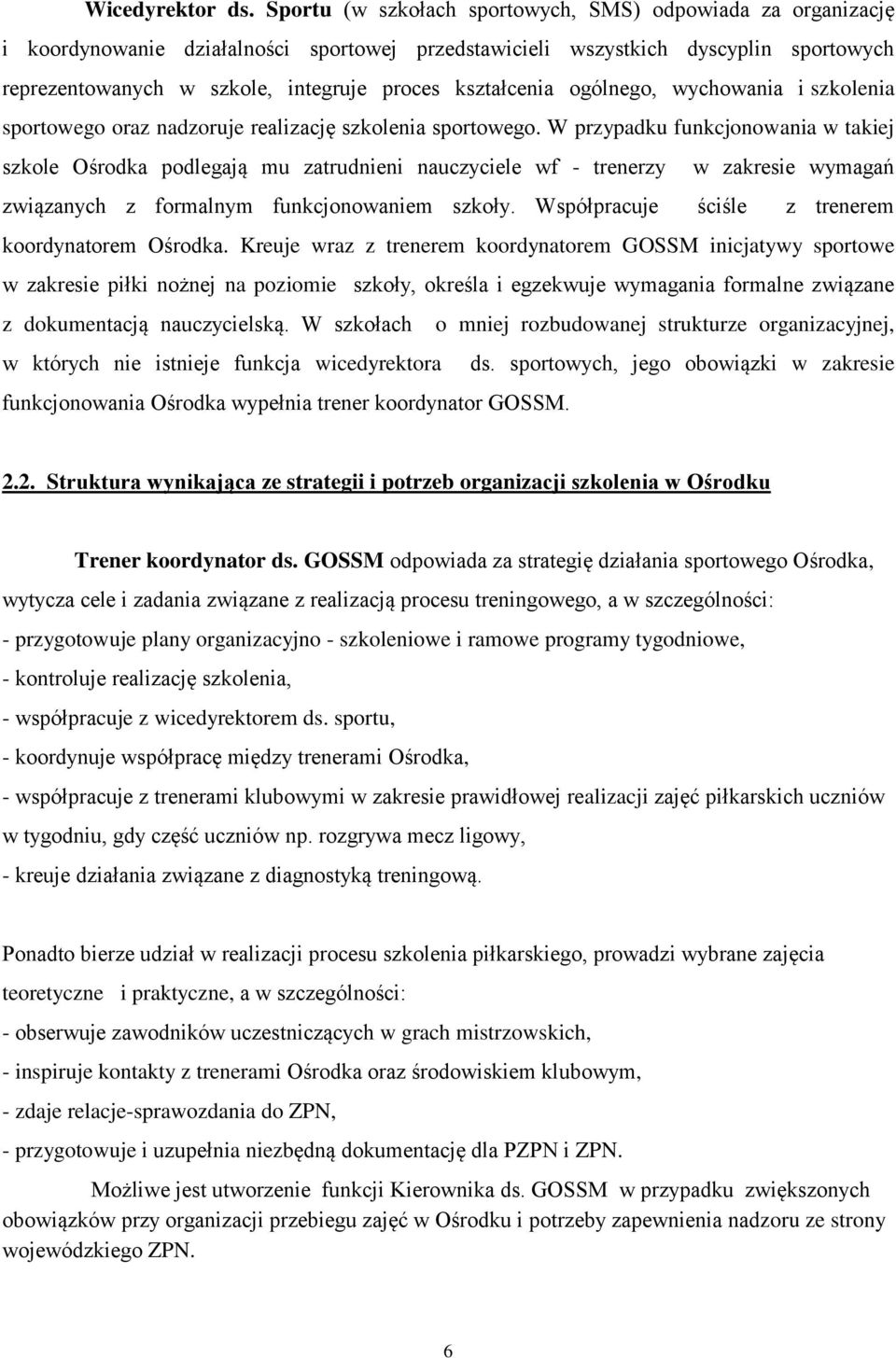 Wicedyrektor ds. Sportu (w szkołach sportowych, SMS) odpowiada za organizację i koordynowanie działalności sportowej przedstawicieli wszystkich dyscyplin sportowych reprezentowanych w szkole, integruje proces kształcenia ogólnego, wychowania i szkolenia sportowego oraz nadzoruje realizację szkolenia sportowego. W przypadku funkcjonowania w takiej szkole Ośrodka podlegają mu zatrudnieni nauczyciele wf - trenerzy w zakresie wymagań związanych z formalnym funkcjonowaniem szkoły. Współpracuje ściśle z trenerem koordynatorem Ośrodka. Kreuje wraz z trenerem koordynatorem GOSSM inicjatywy sportowe w zakresie piłki nożnej na poziomie szkoły, określa i egzekwuje wymagania formalne związane z dokumentacją nauczycielską. W szkołach o mniej rozbudowanej strukturze organizacyjnej, w których nie istnieje funkcja wicedyrektora ds. sportowych, jego obowiązki w zakresie funkcjonowania Ośrodka wypełnia trener koordynator GOSSM.

2.2. Struktura wynikająca ze strategii i potrzeb organizacji szkolenia w Ośrodku

Trener koordynator ds. GOSSM odpowiada za strategię działania sportowego Ośrodka, wytycza cele i zadania związane z realizacją procesu treningowego, a w szczególności:
- przygotowuje plany organizacyjno - szkoleniowe i ramowe programy tygodniowe,
- kontroluje realizację szkolenia,
- współpracuje z wicedyrektorem ds. sportu,
- koordynuje współpracę między trenerami Ośrodka,
- współpracuje z trenerami klubowymi w zakresie prawidłowej realizacji zajęć piłkarskich uczniów w tygodniu, gdy część uczniów np. rozgrywa mecz ligowy,
- kreuje działania związane z diagnostyką treningową.

Ponadto bierze udział w realizacji procesu szkolenia piłkarskiego, prowadzi wybrane zajęcia teoretyczne i praktyczne, a w szczególności:
- obserwuje zawodników uczestniczących w grach mistrzowskich,
- inspiruje kontakty z trenerami Ośrodka oraz środowiskiem klubowym,
- zdaje relacje-sprawozdania do ZPN,
- przygotowuje i uzupełnia niezbędną dokumentację dla PZPN i ZPN.

Możliwe jest utworzenie funkcji Kierownika ds. GOSSM w przypadku zwiększonych obowiązków przy organizacji przebiegu zajęć w Ośrodku i potrzeby zapewnienia nadzoru ze strony wojewódzkiego ZPN.

6